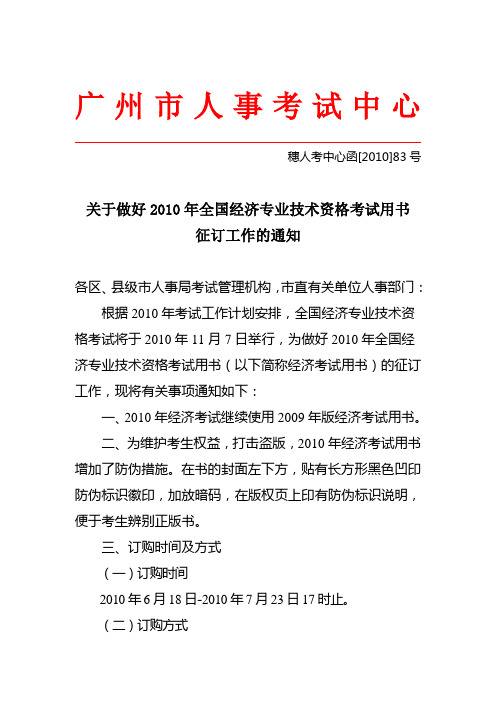 广州市人事考试中心

穗人考中心函[2010]83 号

关于做好 2010 年全国经济专业技术资格考试用书征订工作的通知

各区、县级市人事局考试管理机构，市直有关单位人事部门：

根据 2010 年考试工作计划安排，全国经济专业技术资格考试将于 2010 年 11 月 7 日举行，为做好 2010 年全国经济专业技术资格考试用书（以下简称经济考试用书）的征订工作，现将有关事项通知如下：

一、2010 年经济考试继续使用 2009 年版经济考试用书。

二、为维护考生权益，打击盗版，2010 年经济考试用书增加了防伪措施。在书的封面左下方，贴有长方形黑色凹印防伪标识徽印，加放暗码，在版权页上印有防伪标识说明，便于考生辨别正版书。

三、订购时间及方式

（一）订购时间

2010 年 6 月 18 日-2010 年 7 月 23 日 17 时止。

（二）订购方式